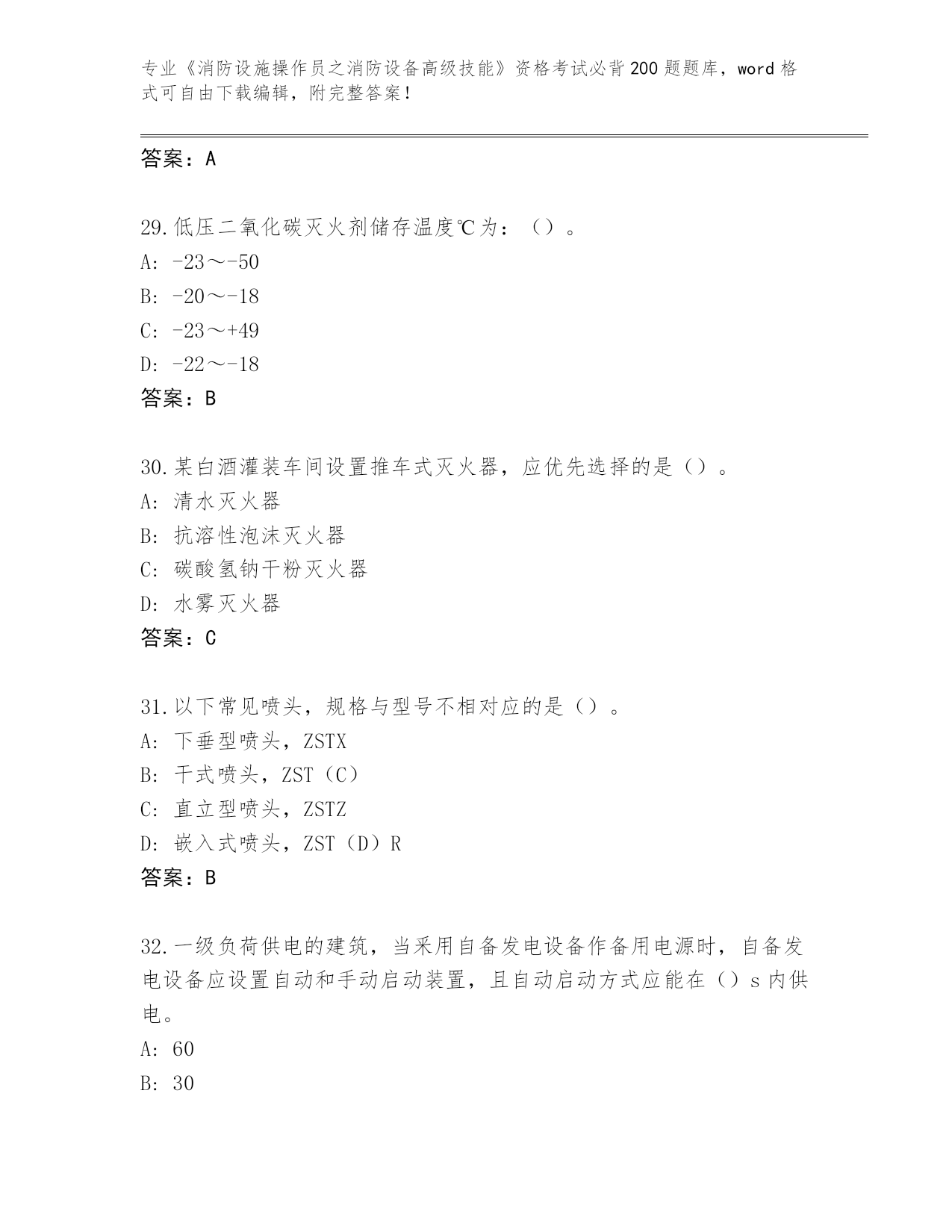 专业《消防设施操作员之消防设备高级技能》资格考试必背200题题库，word格式可自由下载编辑，附完整答案！

答案：A

29.低压二氧化碳灭火剂储存温度℃为：（）。
A: -23～-50
B: -20～-18
C: -23～+49
D: -22～-18
答案：B

30.某白酒灌装车间设置推车式灭火器，应优先选择的是（）。
A: 清水灭火器
B: 抗溶性泡沫灭火器
C: 碳酸氢钠干粉灭火器
D: 水雾灭火器
答案：C

31.以下常见喷头，规格与型号不相对应的是（）。
A: 下垂型喷头，ZSTX
B: 干式喷头，ZST（C）
C: 直立型喷头，ZSTZ
D: 嵌入式喷头，ZST（D）R
答案：B

32.一级负荷供电的建筑，当采用自备发电设备作备用电源时，自备发电设备应设置自动和手动启动装置，且自动启动方式应能在（）s内供电。
A: 60
B: 30